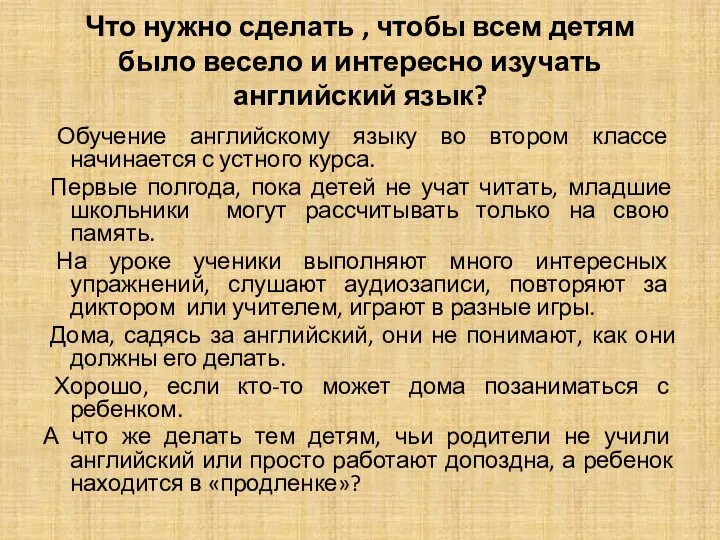 Что нужно сделать , чтобы всем детям было весело и интересно изучать английский язык?

Обучение английскому языку во втором классе начинается с устного курса.

Первые полгода, пока детей не учат читать, младшие школьники могут рассчитывать только на свою память.

На уроке ученики выполняют много интересных упражнений, слушают аудиозаписи, повторяют за диктором или учителем, играют в разные игры.

Дома, садясь за английский, они не понимают, как они должны его делать.

Хорошо, если кто-то может дома позаниматься с ребенком.

А что же делать тем детям, чьи родители не учили английский или просто работают допоздна, а ребенок находится в «продленке»?